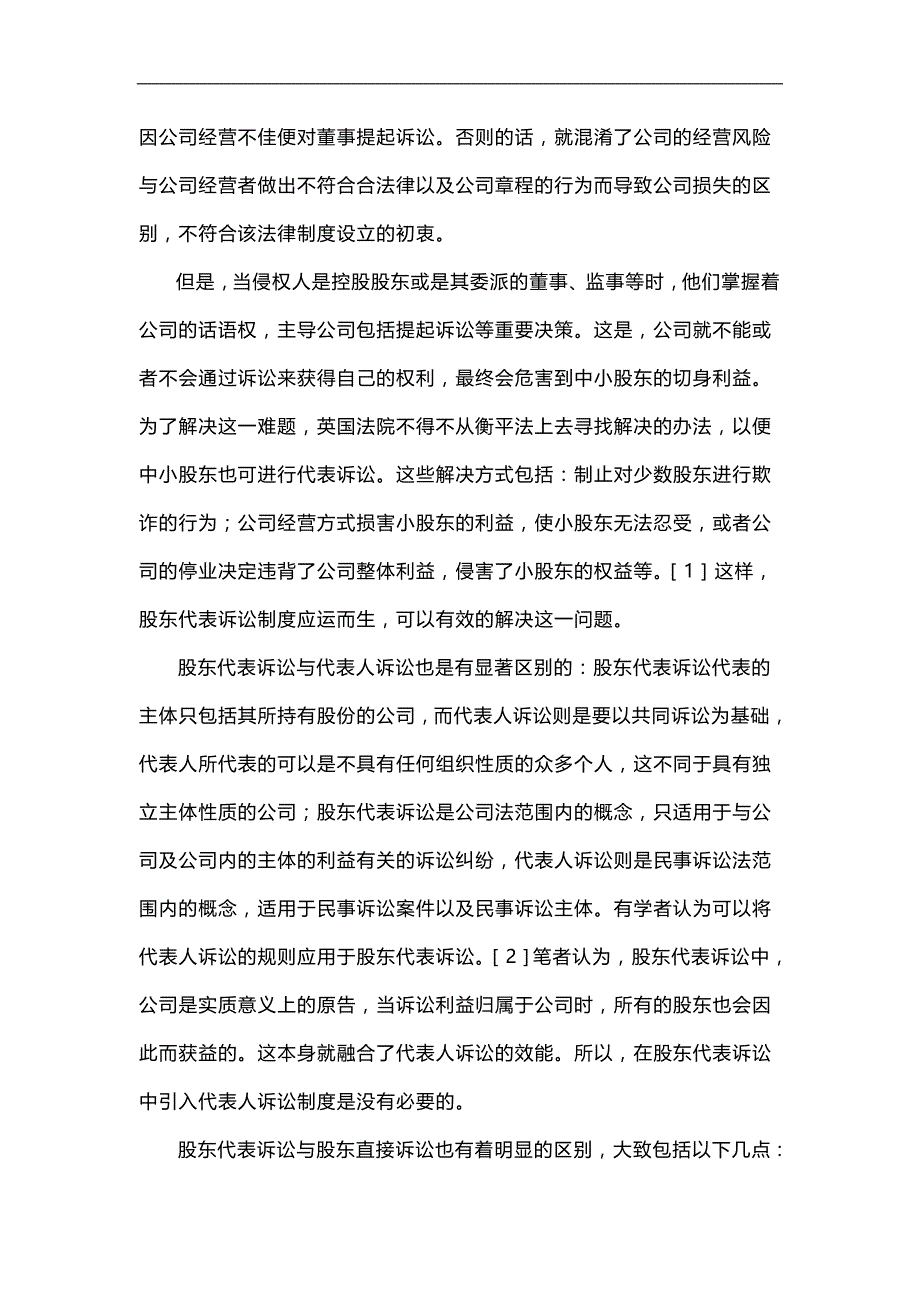 因公司经营不佳便对董事提起诉讼。否则的话，就混淆了公司的经营风险与公司经营者做出不符合合法律以及公司章程的行为而导致公司损失的区别，不符合该法律制度设立的初衷。

但是，当侵权人是控股股东或是其委派的董事、监事等时，他们掌握着公司的话语权，主导公司包括提起诉讼等重要决策。这是，公司就不能或者不会通过诉讼来获得自己的权利，最终会危害到中小股东的切身利益。为了解决这一难题，英国法院不得不从衡平法上去寻找解决的办法，以便中小股东也可进行代表诉讼。这些解决方式包括：制止对少数股东进行欺诈的行为；公司经营方式损害小股东的利益，使小股东无法忍受，或者公司的停业决定违背了公司整体利益，侵害了小股东的权益等。[ 1 ] 这样，股东代表诉讼制度应运而生，可以有效的解决这一问题。

股东代表诉讼与代表人诉讼也是有显著区别的：股东代表诉讼代表的主体只包括其所持有股份的公司，而代表人诉讼则是要以共同诉讼为基础，代表人所代表的可以是不具有任何组织性质的众多个人，这不同于具有独立主体性质的公司；股东代表诉讼是公司法范围内的概念，只适用于与公司及公司内的主体的利益有关的诉讼纠纷，代表人诉讼则是民事诉讼法范围内的概念，适用于民事诉讼案件以及民事诉讼主体。有学者认为可以将代表人诉讼的规则应用于股东代表诉讼。[ 2 ] 笔者认为，股东代表诉讼中，公司是实质意义上的原告，当诉讼利益归属于公司时，所有的股东也会因此而获益的。这本身就融合了代表人诉讼的效能。所以，在股东代表诉讼中引入代表人诉讼制度是没有必要的。

股东代表诉讼与股东直接诉讼也有着明显的区别，大致包括以下几点：